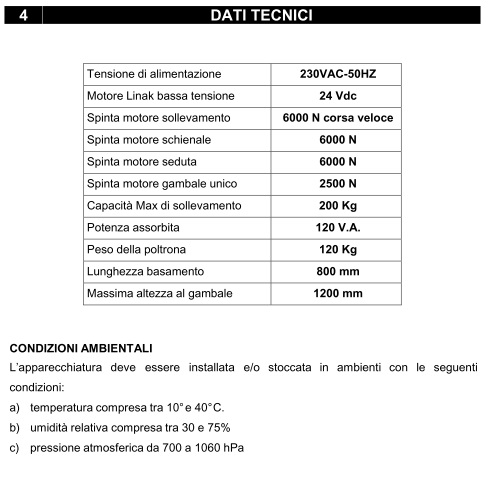 4 DATI TECNICI

| Tensione di alimentazione | 230VAC-50HZ |
|---|---|
| Motore Linak bassa tensione | 24 Vdc |
| Spinta motore sollevamento | 6000 N corsa veloce |
| Spinta motore schienale | 6000 N |
| Spinta motore seduta | 6000 N |
| Spinta motore gambale unico | 2500 N |
| Capacità Max di sollevamento | 200 Kg |
| Potenza assorbita | 120 V.A. |
| Peso della poltrona | 120 Kg |
| Lunghezza basamento | 800 mm |
| Massima altezza al gambale | 1200 mm |

CONDIZIONI AMBIENTALI
L'apparecchiatura deve essere installata e/o stoccata in ambienti con le seguenti condizioni:
a) temperatura compresa tra 10° e 40°C.
b) umidità relativa compresa tra 30 e 75%
c) pressione atmosferica da 700 a 1060 hPa